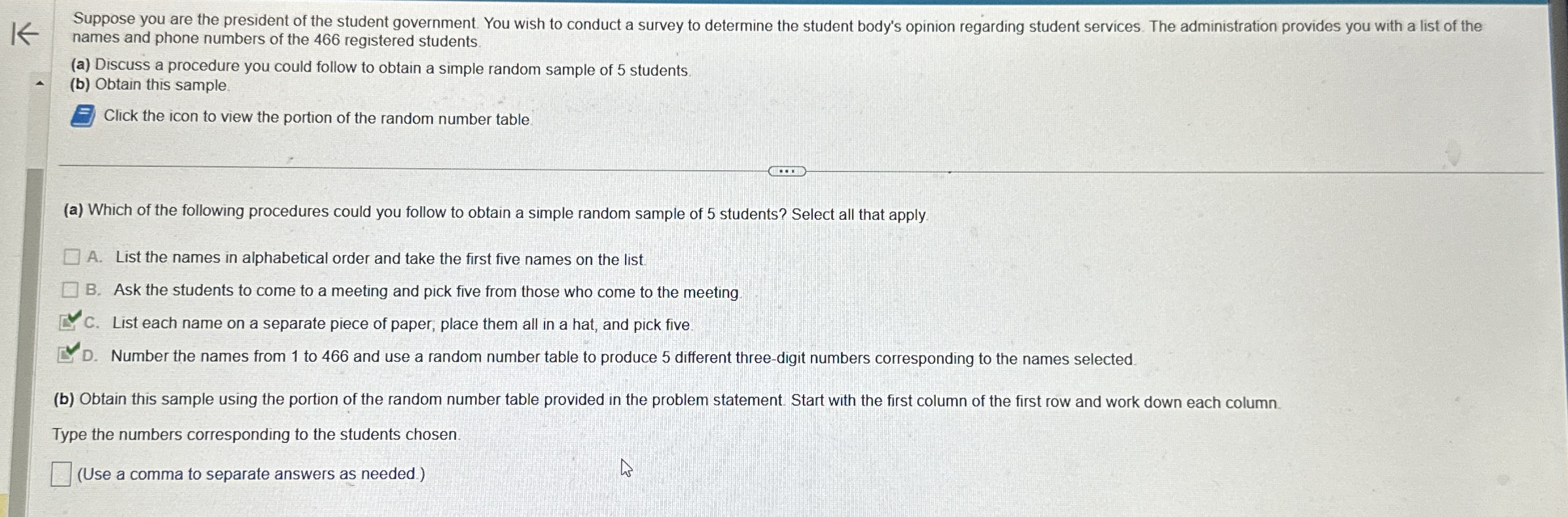 Suppose you are the president of the student government. You wish to conduct a survey to determine the student body's opinion regarding student services. The administration provides you with a list of the names and phone numbers of the 466 registered students.

(a) Discuss a procedure you could follow to obtain a simple random sample of 5 students.
(b) Obtain this sample.

Click the icon to view the portion of the random number table.

(a) Which of the following procedures could you follow to obtain a simple random sample of 5 students? Select all that apply.

A. List the names in alphabetical order and take the first five names on the list.
B. Ask the students to come to a meeting and pick five from those who come to the meeting.
C. List each name on a separate piece of paper, place them all in a hat, and pick five.
D. Number the names from 1 to 466 and use a random number table to produce 5 different three-digit numbers corresponding to the names selected.

(b) Obtain this sample using the portion of the random number table provided in the problem statement. Start with the first column of the first row and work down each column.

Type the numbers corresponding to the students chosen.

(Use a comma to separate answers as needed.)